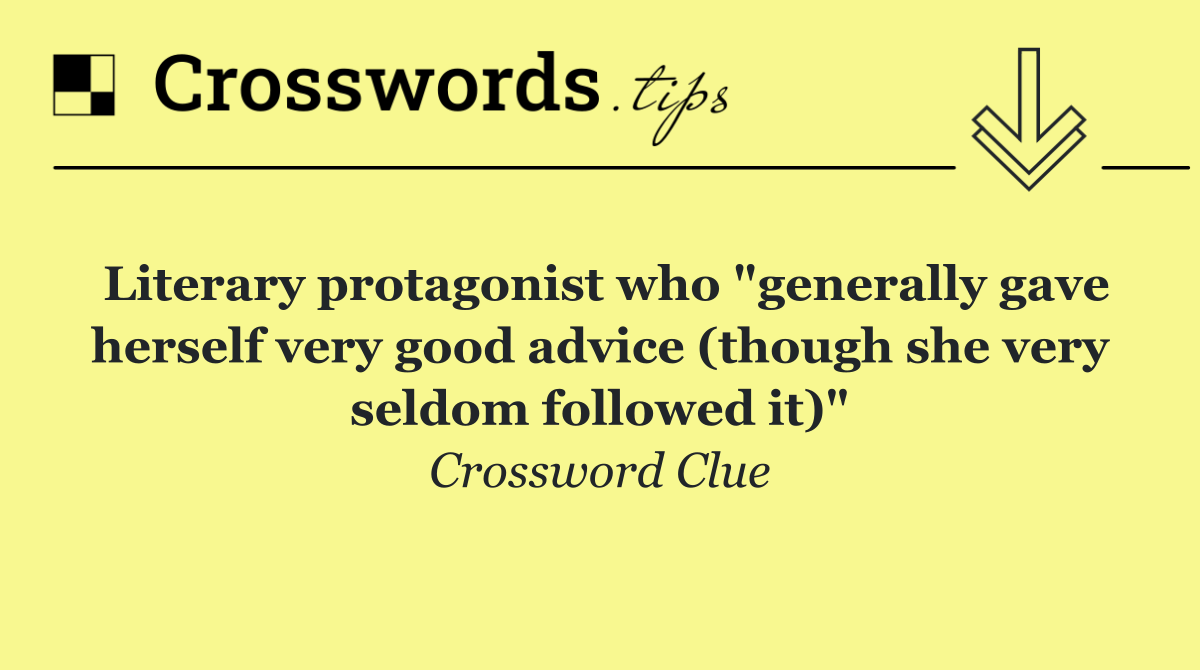 Crosswords.tips

Literary protagonist who "generally gave herself very good advice (though she very seldom followed it)"

Crossword Clue